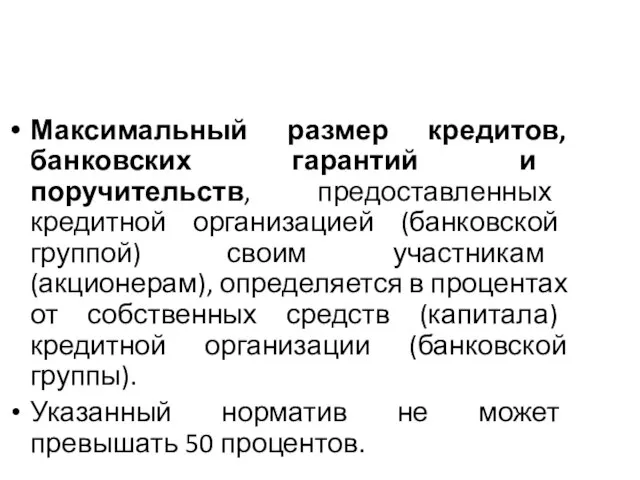 • Максимальный размер кредитов, банковских гарантий и поручительств, предоставленных кредитной организацией (банковской группой) своим участникам (акционерам), определяется в процентах от собственных средств (капитала) кредитной организации (банковской группы).

• Указанный норматив не может превышать 50 процентов.